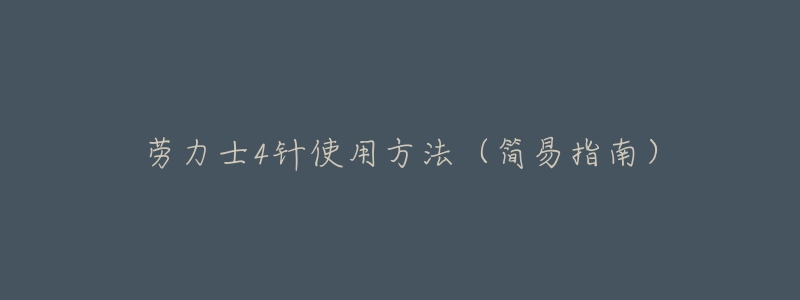 劳力士4针使用方法（简易指南）